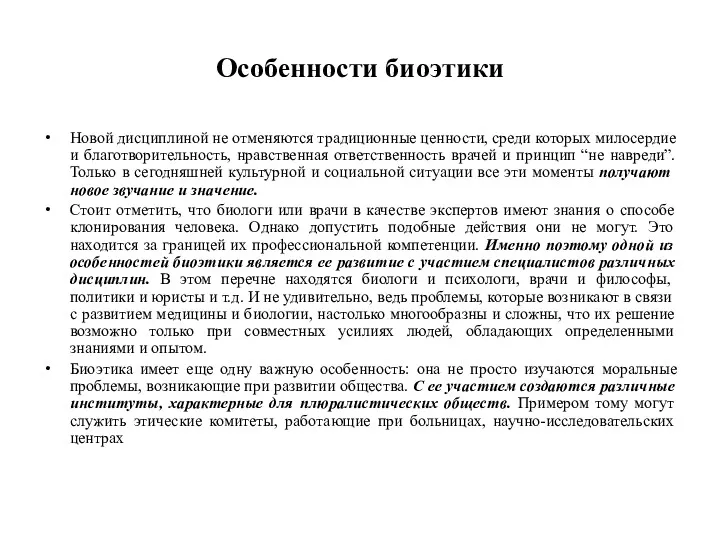 Особенности биоэтики

• Новой дисциплиной не отменяются традиционные ценности, среди которых милосердие и благотворительность, нравственная ответственность врачей и принцип “не навреди”. Только в сегодняшней культурной и социальной ситуации все эти моменты получают новое звучание и значение.

• Стоит отметить, что биологи или врачи в качестве экспертов имеют знания о способе клонирования человека. Однако допустить подобные действия они не могут. Это находится за границей их профессиональной компетенции. Именно поэтому одной из особенностей биоэтики является ее развитие с участием специалистов различных дисциплин. В этом перечне находятся биологи и психологи, врачи и философы, политики и юристы и т.д. И не удивительно, ведь проблемы, которые возникают в связи с развитием медицины и биологии, настолько многообразны и сложны, что их решение возможно только при совместных усилиях людей, обладающих определенными знаниями и опытом.

• Биоэтика имеет еще одну важную особенность: она не просто изучаются моральные проблемы, возникающие при развитии общества. С ее участием создаются различные институты, характерные для плюралистических обществ. Примером тому могут служить этические комитеты, работающие при больницах, научно-исследовательских центрах